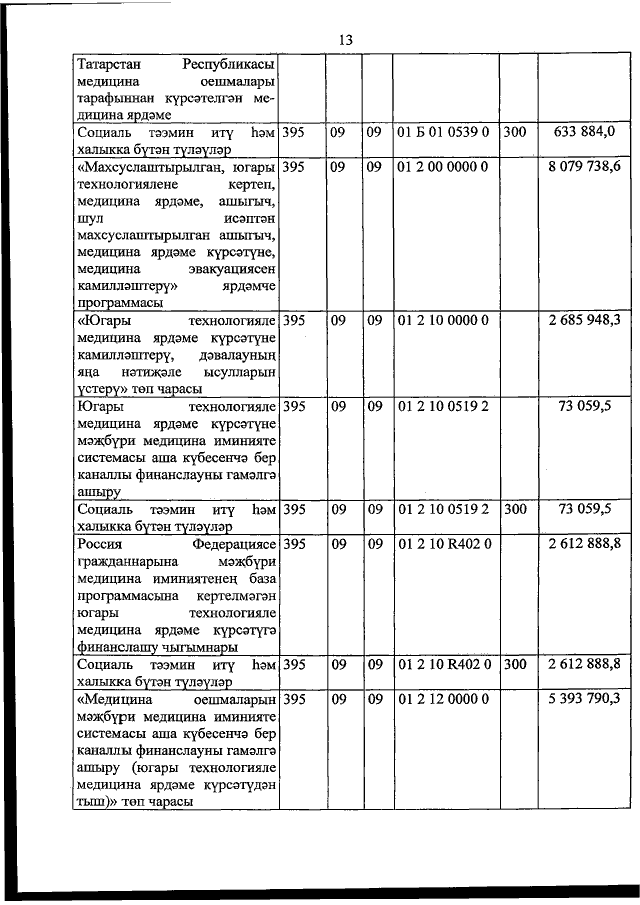 13

| | | | | | | |
|---|---|---|---|---|---|---|
| Татарстан Республикасы медицина оешмалары тарафыннан күрсәтелгән медицина ярдәме | | | | | | |
| Социаль тәэмин итү һәм халыкка бүтән түләүләр | 395 | 09 | 09 | 01 Б 01 0539 0 | 300 | 633 884,0 |
| «Махсуслаштырылган, югары технологияләне кертеп, медицина ярдәме, ашыгыч, шул исәптән махсуслаштырылган ашыгыч, медицина ярдәме күрсәтүне, медицина эвакуациясен камилләштерү» ярдәмче программасы | 395 | 09 | 09 | 01 2 00 0000 0 | | 8 079 738,6 |
| «Югары технологияле медицина ярдәме күрсәтүне камилләштерү, дәвалауның яңа нәтиҗәле ысулларын үстерү» төп чарасы | 395 | 09 | 09 | 01 2 10 0000 0 | | 2 685 948,3 |
| Югары технологияле медицина ярдәме күрсәтүне мәҗбүри медицина иминияте системасы аша күбесенчә бер каналлы финанслауны гамәлгә ашыру | 395 | 09 | 09 | 01 2 10 0519 2 | | 73 059,5 |
| Социаль тәэмин итү һәм халыкка бүтән түләүләр | 395 | 09 | 09 | 01 2 10 0519 2 | 300 | 73 059,5 |
| Россия Федерациясе гражданнарына мәҗбүри медицина иминиятенең база программасына кертелмәгән югары технологияле медицина ярдәме күрсәтүгә финанслашу чыгымнары | 395 | 09 | 09 | 01 2 10 R402 0 | | 2 612 888,8 |
| Социаль тәэмин итү һәм халыкка бүтән түләүләр | 395 | 09 | 09 | 01 2 10 R402 0 | 300 | 2 612 888,8 |
| «Медицина оешмаларын мәҗбүри медицина иминияте системасы аша күбесенчә бер каналлы финанслауны гамәлгә ашыру (югары технологияле медицина ярдәме күрсәтүдән тыш)» төп чарасы | 395 | 09 | 09 | 01 2 12 0000 0 | | 5 393 790,3 |